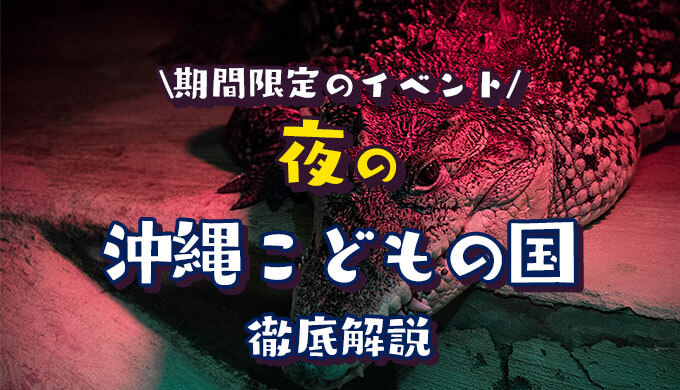 \期間限定のイベント/

夜の

沖縄こどもの国

徹底解説